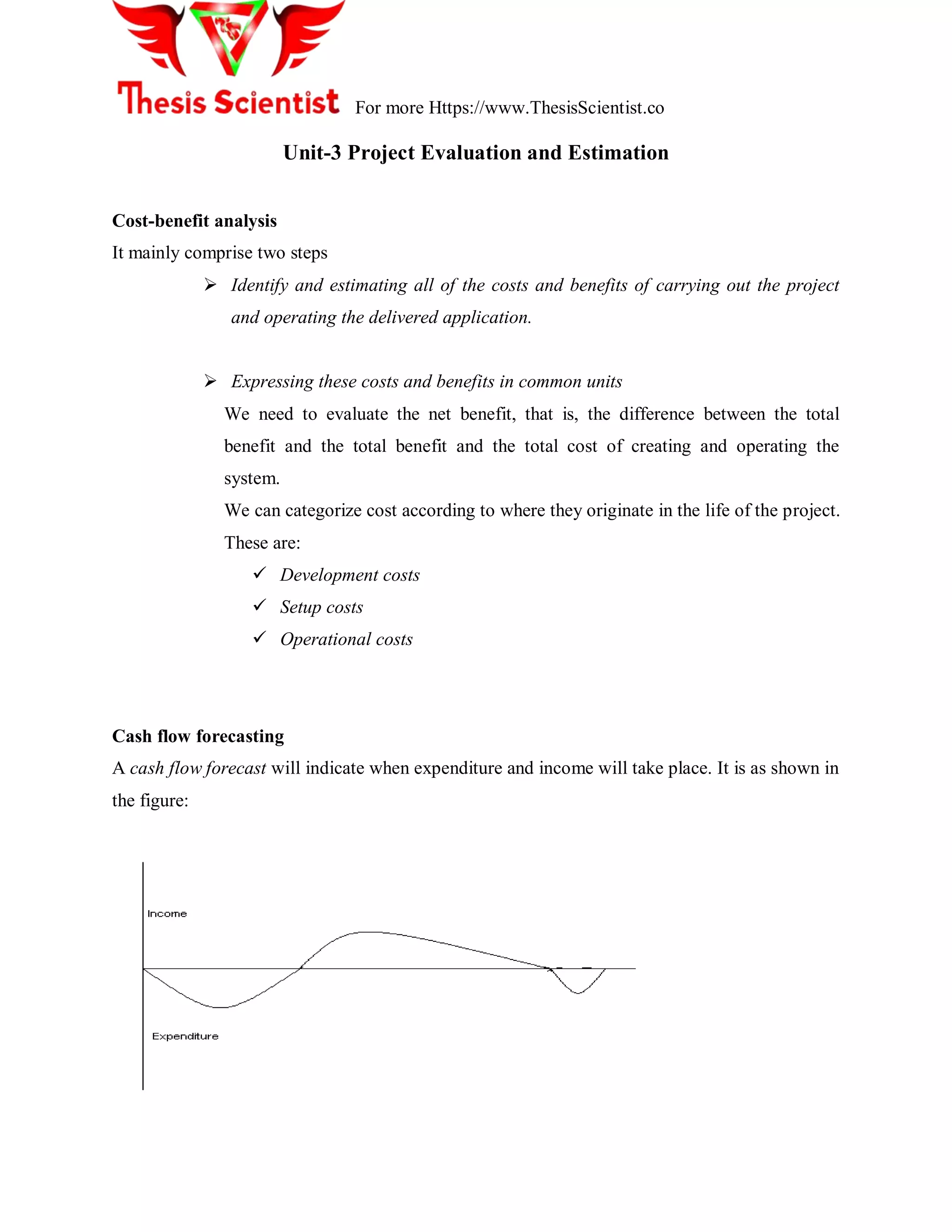 Thesis Scientist For more Https://www.ThesisScientist.co

Unit-3 Project Evaluation and Estimation

Cost-benefit analysis

It mainly comprise two steps

➢ Identify and estimating all of the costs and benefits of carrying out the project and operating the delivered application.

➢ Expressing these costs and benefits in common units

We need to evaluate the net benefit, that is, the difference between the total benefit and the total benefit and the total cost of creating and operating the system.

We can categorize cost according to where they originate in the life of the project. These are:

✓ Development costs

✓ Setup costs

✓ Operational costs

Cash flow forecasting

A cash flow forecast will indicate when expenditure and income will take place. It is as shown in the figure:

Income

Expenditure